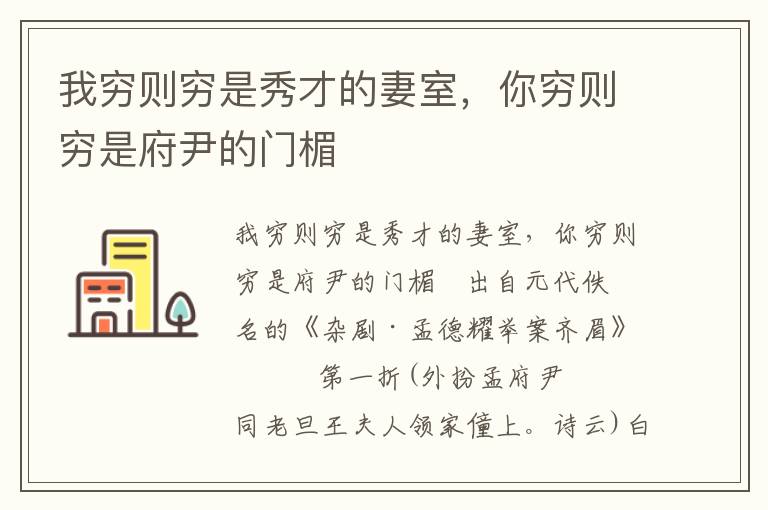 我穷则穷是秀才的妻室，你穷则穷是府尹的门楣

我穷则穷是秀才的妻室，你穷则穷是府尹的门楣　出自元代佚名的《杂剧·孟德耀举案齐眉》

第一折(外扮孟府尹同老旦王夫人领家僮上。诗云)白